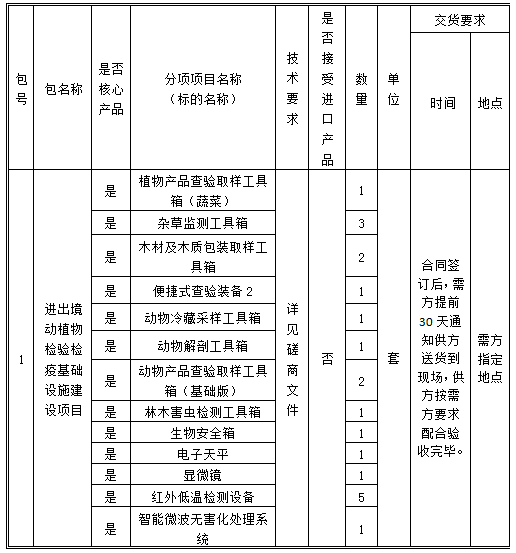 | 包号 | 包名称 | 是否核心产品 | 分项项目名称（标的名称） | 技术要求 | 是否接受进口产品 | 数量 | 单位 | 交货要求 时间 | 交货要求 地点 |
|---|---|---|---|---|---|---|---|---|---|
| 1 | 进出境动植物检验检疫基础设施建设项目 | 是 | 植物产品查验取样工具箱（蔬菜） | 详见磋商文件 | 否 | 1 | 套 | 合同签订后，需方提前30天通知供方送货到现场，供方按需方要求配合验收完毕。 | 需方指定地点 |
| | | 是 | 杂草监测工具箱 | | | 3 | | | |
| | | 是 | 木材及木质包装取样工具箱 | | | 2 | | | |
| | | 是 | 便捷式查验装备 2 | | | 1 | | | |
| | | 是 | 动物冷藏采样工具箱 | | | 1 | | | |
| | | 是 | 动物解剖工具箱 | | | 1 | | | |
| | | 是 | 动物产品查验取样工具箱（基础版） | | | 2 | | | |
| | | 是 | 林木害虫检测工具箱 | | | 1 | | | |
| | | 是 | 生物安全箱 | | | 1 | | | |
| | | 是 | 电子天平 | | | 1 | | | |
| | | 是 | 显微镜 | | | 1 | | | |
| | | 是 | 红外低温检测设备 | | | 5 | | | |
| | | 是 | 智能微波无害化处理系统 | | | 1 | | | |